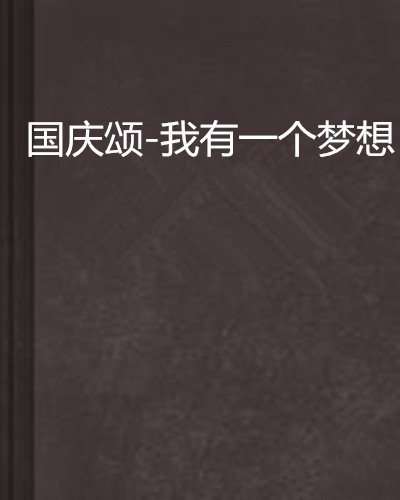 国庆颂-我有一个梦想